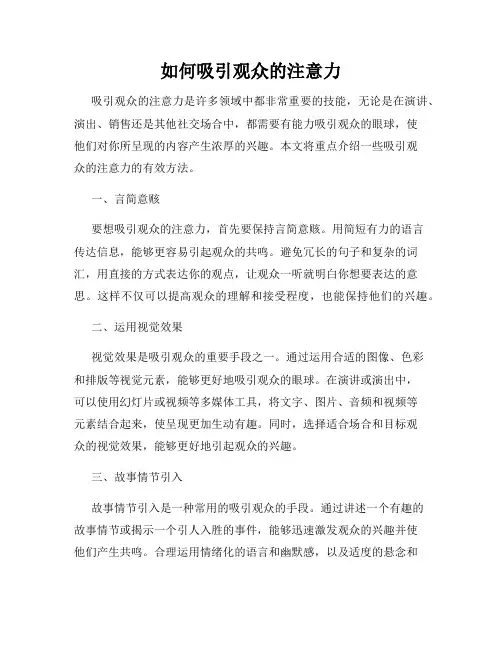 如何吸引观众的注意力

吸引观众的注意力是许多领域中都非常重要的技能，无论是在演讲、演出、销售还是其他社交场合中，都需要有能力吸引观众的眼球，使他们对你所呈现的内容产生浓厚的兴趣。本文将重点介绍一些吸引观众的注意力的有效方法。

一、言简意赅

要想吸引观众的注意力，首先要保持言简意赅。用简短有力的语言传达信息，能够更容易引起观众的共鸣。避免冗长的句子和复杂的词汇，用直接的方式表达你的观点，让观众一听就明白你想要表达的意思。这样不仅可以提高观众的理解和接受程度，也能保持他们的兴趣。

二、运用视觉效果

视觉效果是吸引观众的重要手段之一。通过运用合适的图像、色彩和排版等视觉元素，能够更好地吸引观众的眼球。在演讲或演出中，可以使用幻灯片或视频等多媒体工具，将文字、图片、音频和视频等元素结合起来，使呈现更加生动有趣。同时，选择适合场合和目标观众的视觉效果，能够更好地引起观众的兴趣。

三、故事情节引入

故事情节引入是一种常用的吸引观众的手段。通过讲述一个有趣的故事情节或揭示一个引人入胜的事件，能够迅速激发观众的兴趣并使他们产生共鸣。合理运用情绪化的语言和幽默感，以及适度的悬念和